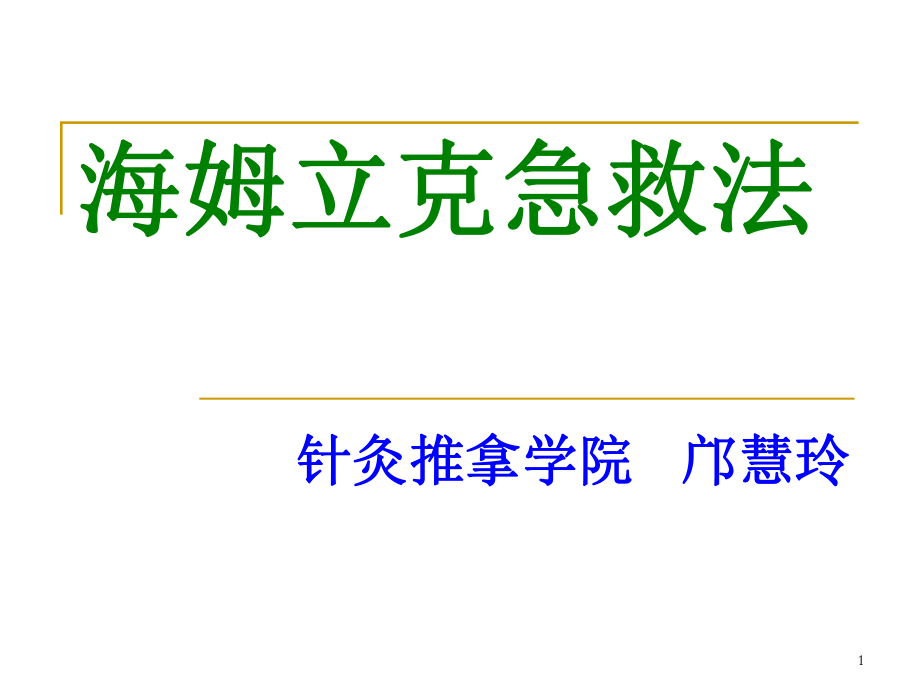 海姆立克急救法

针灸推拿学院　邝慧玲

1